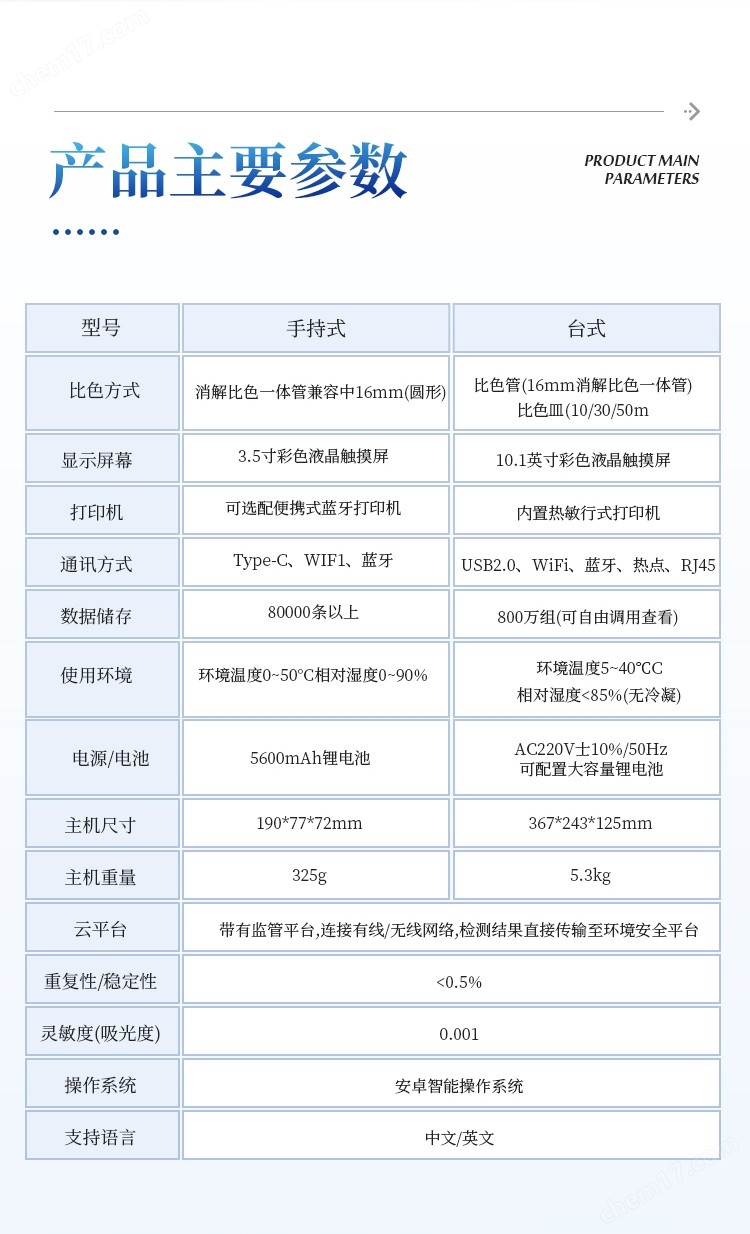 产品主要参数

PRODUCT MAIN
PARAMETERS

| 型号 | 手持式 | 台式 |
|---|---|---|
| 比色方式 | 消解比色一体管兼容中16mm(圆形) | 比色管(16mm消解比色一体管) 比色皿(10/30/50m |
| 显示屏幕 | 3.5寸彩色液晶触摸屏 | 10.1英寸彩色液晶触摸屏 |
| 打印机 | 可选配便携式蓝牙打印机 | 内置热敏行式打印机 |
| 通讯方式 | Type-C、WIF1、蓝牙 | USB2.0、WiFi、蓝牙、热点、RJ45 |
| 数据储存 | 80000条以上 | 800万组(可自由调用查看) |
| 使用环境 | 环境温度0~50°C相对湿度0~90% | 环境温度5~40°CC 相对湿度<85%(无冷凝) |
| 电源/电池 | 5600mAh锂电池 | AC220V士10%/50Hz 可配置大容量锂电池 |
| 主机尺寸 | 190*77*72mm | 367*243*125mm |
| 主机重量 | 325g | 5.3kg |
| 云平台 | 带有监管平台,连接有线/无线网络,检测结果直接传输至环境安全平台 | |
| 重复性/稳定性 | <0.5% | |
| 灵敏度(吸光度) | 0.001 | |
| 操作系统 | 安卓智能操作系统 | |
| 支持语言 | 中文/英文 | |

chem17.com